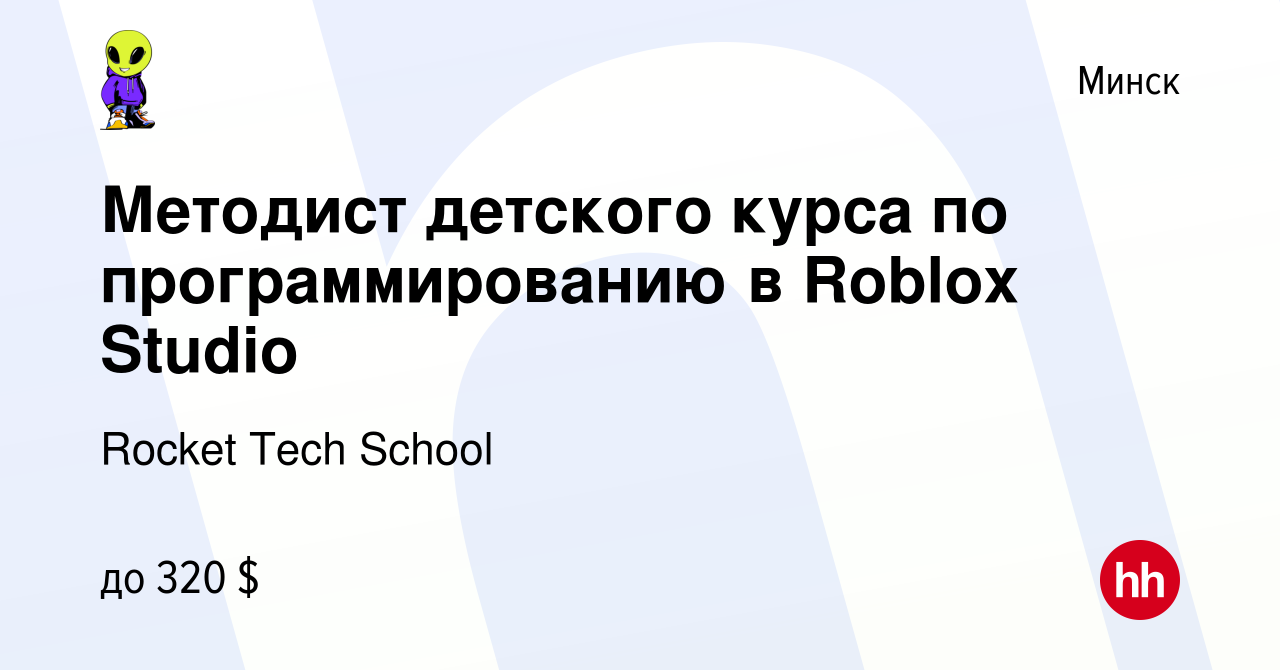 Минск

Методист детского курса по программированию в Roblox Studio

Rocket Tech School

до 320 $

hh